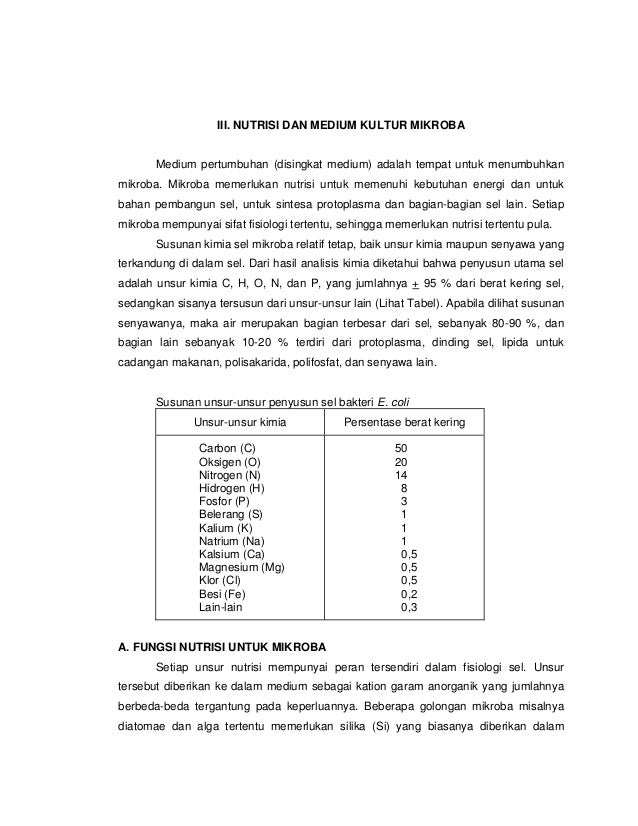 III. NUTRISI DAN MEDIUM KULTUR MIKROBA

Medium pertumbuhan (disingkat medium) adalah tempat untuk menumbuhkan mikroba. Mikroba memerlukan nutrisi untuk memenuhi kebutuhan energi dan untuk bahan pembangun sel, untuk sintesa protoplasma dan bagian-bagian sel lain. Setiap mikroba mempunyai sifat fisiologi tertentu, sehingga memerlukan nutrisi tertentu pula.

Susunan kimia sel mikroba relatif tetap, baik unsur kimia maupun senyawa yang terkandung di dalam sel. Dari hasil analisis kimia diketahui bahwa penyusun utama sel adalah unsur kimia C, H, O, N, dan P, yang jumlahnya $\pm$ 95 % dari berat kering sel, sedangkan sisanya tersusun dari unsur-unsur lain (Lihat Tabel). Apabila dilihat susunan senyawanya, maka air merupakan bagian terbesar dari sel, sebanyak 80-90 %, dan bagian lain sebanyak 10-20 % terdiri dari protoplasma, dinding sel, lipida untuk cadangan makanan, polisakarida, polifosfat, dan senyawa lain.

Susunan unsur-unsur penyusun sel bakteri E. coli

| Unsur-unsur kimia | Persentase berat kering |
|---|---|
| Carbon (C) | 50 |
| Oksigen (O) | 20 |
| Nitrogen (N) | 14 |
| Hidrogen (H) | 8 |
| Fosfor (P) | 3 |
| Belerang (S) | 1 |
| Kalium (K) | 1 |
| Natrium (Na) | 1 |
| Kalsium (Ca) | 0,5 |
| Magnesium (Mg) | 0,5 |
| Klor (Cl) | 0,5 |
| Besi (Fe) | 0,2 |
| Lain-lain | 0,3 |

A. FUNGSI NUTRISI UNTUK MIKROBA

Setiap unsur nutrisi mempunyai peran tersendiri dalam fisiologi sel. Unsur tersebut diberikan ke dalam medium sebagai kation garam anorganik yang jumlahnya berbeda-beda tergantung pada keperluannya. Beberapa golongan mikroba misalnya diatomae dan alga tertentu memerlukan silika (Si) yang biasanya diberikan dalam